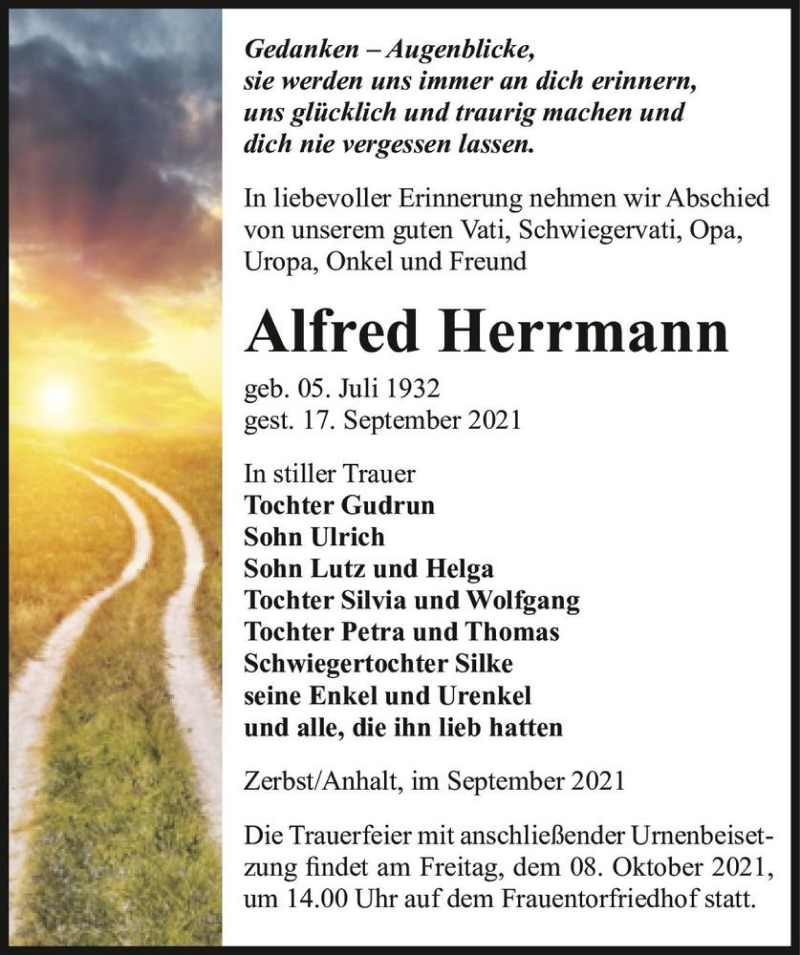 Gedanken – Augenblicke,
sie werden uns immer an dich erinnern,
uns glücklich und traurig machen und
dich nie vergessen lassen.

In liebevoller Erinnerung nehmen wir Abschied von unserem guten Vati, Schwiegervati, Opa, Uropa, Onkel und Freund

Alfred Herrmann

geb. 05. Juli 1932
gest. 17. September 2021

In stiller Trauer
Tochter Gudrun
Sohn Ulrich
Sohn Lutz und Helga
Tochter Silvia und Wolfgang
Tochter Petra und Thomas
Schwiegertochter Silke
seine Enkel und Urenkel
und alle, die ihn lieb hatten

Zerbst/Anhalt, im September 2021

Die Trauerfeier mit anschließender Urnenbeisetzung findet am Freitag, dem 08. Oktober 2021, um 14.00 Uhr auf dem Frauentorfriedhof statt.